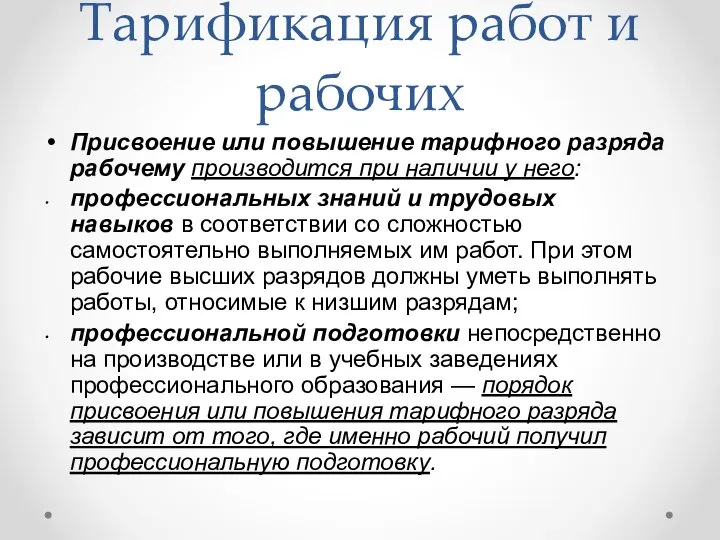 Тарификация работ и рабочих

• Присвоение или повышение тарифного разряда рабочему производится при наличии у него:

• профессиональных знаний и трудовых навыков в соответствии со сложностью самостоятельно выполняемых им работ. При этом рабочие высших разрядов должны уметь выполнять работы, относимые к низшим разрядам;

• профессиональной подготовки непосредственно на производстве или в учебных заведениях профессионального образования — порядок присвоения или повышения тарифного разряда зависит от того, где именно рабочий получил профессиональную подготовку.